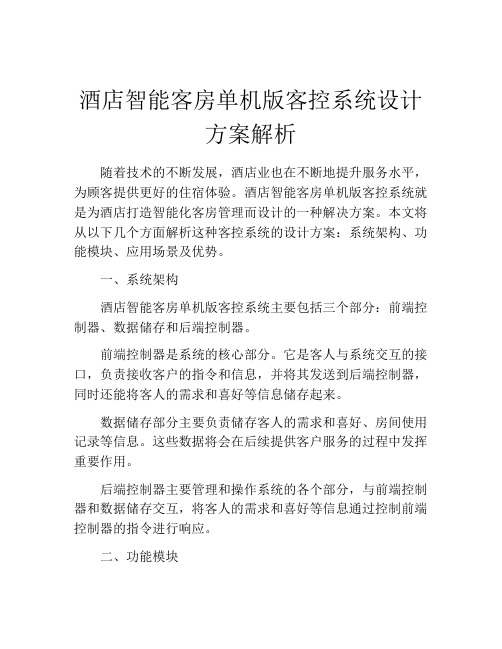 酒店智能客房单机版客控系统设计方案解析

随着技术的不断发展，酒店业也在不断地提升服务水平，为顾客提供更好的住宿体验。酒店智能客房单机版客控系统就是为酒店打造智能化客房管理而设计的一种解决方案。本文将从以下几个方面解析这种客控系统的设计方案：系统架构、功能模块、应用场景及优势。

一、系统架构

酒店智能客房单机版客控系统主要包括三个部分：前端控制器、数据储存和后端控制器。

前端控制器是系统的核心部分。它是客人与系统交互的接口，负责接收客户的指令和信息，并将其发送到后端控制器，同时还能将客人的需求和喜好等信息储存起来。

数据储存部分主要负责储存客人的需求和喜好、房间使用记录等信息。这些数据将会在后续提供客户服务的过程中发挥重要作用。

后端控制器主要管理和操作系统的各个部分，与前端控制器和数据储存交互，将客人的需求和喜好等信息通过控制前端控制器的指令进行响应。

二、功能模块